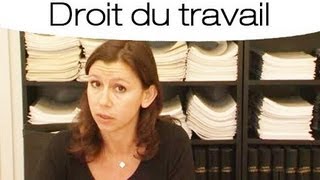 Droit du travail